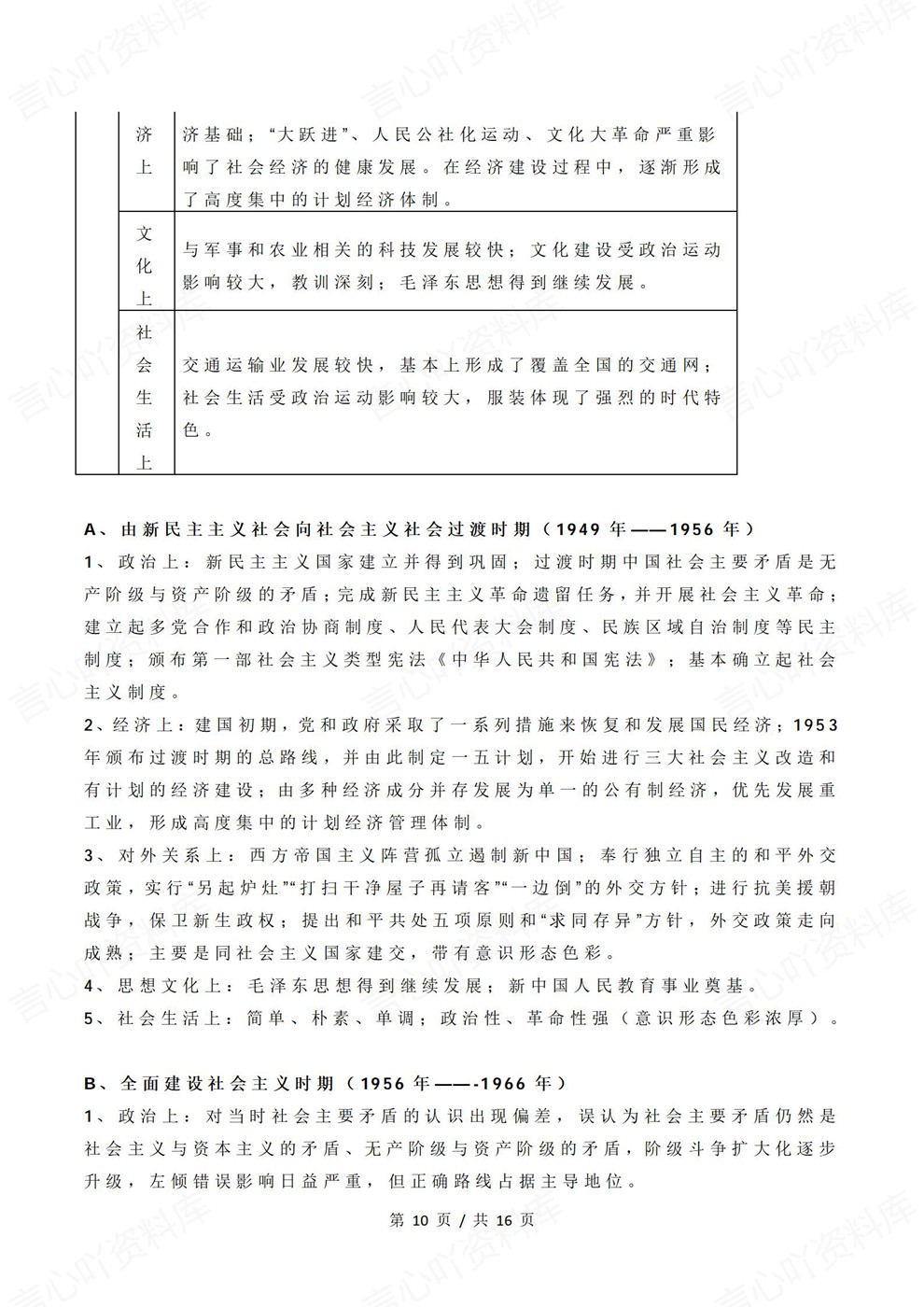 |  | 济上 | 济基础；“大跃进”、人民公社化运动、文化大革命严重影响了社会经济的健康发展。在经济建设过程中，逐渐形成了高度集中的计划经济体制。 |
|---|---|---|
|  | 文化上 | 与军事和农业相关的科技发展较快；文化建设受政治运动影响较大，教训深刻；毛泽东思想得到继续发展。 |
|  | 社会生活上 | 交通运输业发展较快，基本上形成了覆盖全国的交通网；社会生活受政治运动影响较大，服装体现了强烈的时代特色。 |

A、由新民主主义社会向社会主义社会过渡时期（1949年——1956年）

1、政治上：新民主主义国家建立并得到巩固；过渡时期中国社会主要矛盾是无产阶级与资产阶级的矛盾；完成新民主主义革命遗留任务，并开展社会主义革命；建立起多党合作和政治协商制度、人民代表大会制度、民族区域自治制度等民主制度；颁布第一部社会主义类型宪法《中华人民共和国宪法》；基本确立起社会主义制度。

2、经济上：建国初期，党和政府采取了一系列措施来恢复和发展国民经济；1953年颁布过渡时期的总路线，并由此制定一五计划，开始进行三大社会主义改造和有计划的经济建设；由多种经济成分并存发展为单一的公有制经济，优先发展重工业，形成高度集中的计划经济管理体制。

3、对外关系上：西方帝国主义阵营孤立遏制新中国；奉行独立自主的和平外交政策，实行“另起炉灶”“打扫干净屋子再请客”“一边倒”的外交方针；进行抗美援朝战争，保卫新生政权；提出和平共处五项原则和“求同存异”方针，外交政策走向成熟；主要是同社会主义国家建交，带有意识形态色彩。

4、思想文化上：毛泽东思想得到继续发展；新中国人民教育事业奠基。

5、社会生活上：简单、朴素、单调；政治性、革命性强（意识形态色彩浓厚）。

B、全面建设社会主义时期（1956年——-1966年）

1、政治上：对当时社会主要矛盾的认识出现偏差，误认为社会主要矛盾仍然是社会主义与资本主义的矛盾、无产阶级与资产阶级的矛盾，阶级斗争扩大化逐步升级，左倾错误影响日益严重，但正确路线占据主导地位。

第10页 / 共16页

言心吖资料库